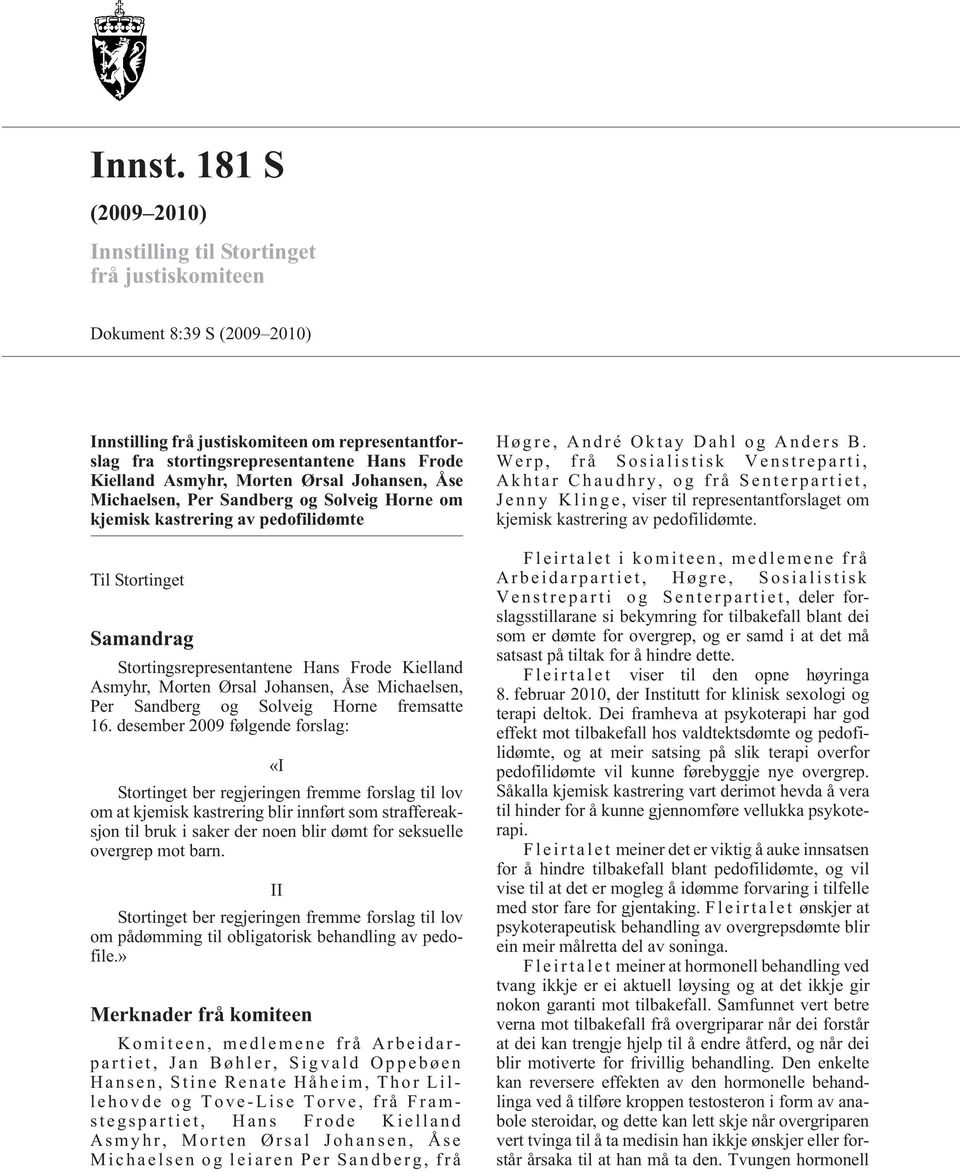 Innst. 181 S

(2009–2010)

Innstilling til Stortinget frå justiskomiteen

Dokument 8:39 S (2009–2010)

Innstilling frå justiskomiteen om representantforslag fra stortingsrepresentantene Hans Frode Kielland Asmyhr, Morten Ørsal Johansen, Åse Michaelsen, Per Sandberg og Solveig Horne om kjemisk kastrering av pedofilidømte

Til Stortinget

Samandrag

Stortingsrepresentantene Hans Frode Kielland Asmyhr, Morten Ørsal Johansen, Åse Michaelsen, Per Sandberg og Solveig Horne fremsatte 16. desember 2009 følgende forslag:

«I

Stortinget ber regjeringen fremme forslag til lov om at kjemisk kastrering blir innført som straffereaksjon til bruk i saker der noen blir dømt for seksuelle overgrep mot barn.

II

Stortinget ber regjeringen fremme forslag til lov om pådømming til obligatorisk behandling av pedofile.»

Merknader frå komiteen

Komiteen, medlemene frå Arbeidarpartiet, Jan Bøhler, Sigvald Oppebøen Hansen, Stine Renate Håheim, Thor Lillehovde og Tove-Lise Torve, frå Framstegspartiet, Hans Frode Kielland Asmyhr, Morten Ørsal Johansen, Åse Michaelsen og leiaren Per Sandberg, frå Høgre, André Oktay Dahl og Anders B. Werp, frå Sosialistisk Venstreparti, Akhtar Chaudhry, og frå Senterpartiet, Jenny Klinge, viser til representantforslaget om kjemisk kastrering av pedofilidømte.

Fleirtalet i komiteen, medlemene frå Arbeidarpartiet, Høgre, Sosialistisk Venstreparti og Senterpartiet, deler forslagsstillarane si bekymring for tilbakefall blant dei som er dømte for overgrep, og er samd i at det må satsast på tiltak for å hindre dette.

Fleirtalet viser til den opne høyringa 8. februar 2010, der Institutt for klinisk sexologi og terapi deltok. Dei framheva at psykoterapi har god effekt mot tilbakefall hos valdtektsdømte og pedofilidømte, og at meir satsing på slik terapi overfor pedofilidømte vil kunne førebyggje nye overgrep. Såkalla kjemisk kastrering vart derimot hevda å vera til hinder for å kunne gjennomføre vellukka psykoterapi.

Fleirtalet meiner det er viktig å auke innsatsen for å hindre tilbakefall blant pedofilidømte, og vil vise til at det er mogleg å idømme forvaring i tilfelle med stor fare for gjentaking. Fleirtalet ønskjer at psykoterapeutisk behandling av overgrepsdømte blir ein meir målretta del av soninga.

Fleirtalet meiner at hormonell behandling ved tvang ikkje er ei aktuell løysing og at det ikkje gir nokon garanti mot tilbakefall. Samfunnet vert betre verna mot tilbakefall frå overgriparar når dei forstår at dei kan trengje hjelp til å endre åtferd, og når dei blir motiverte for frivillig behandling. Den enkelte kan reversere effekten av den hormonelle behandlinga ved å tilføre kroppen testosteron i form av anabole steroidar, og dette kan lett skje når overgriparen vert tvinga til å ta medisin han ikkje ønskjer eller forstår årsaka til at han må ta den. Tvungen hormonell